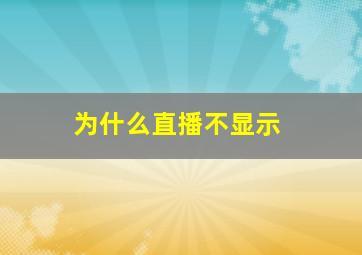 为什么直播不显示